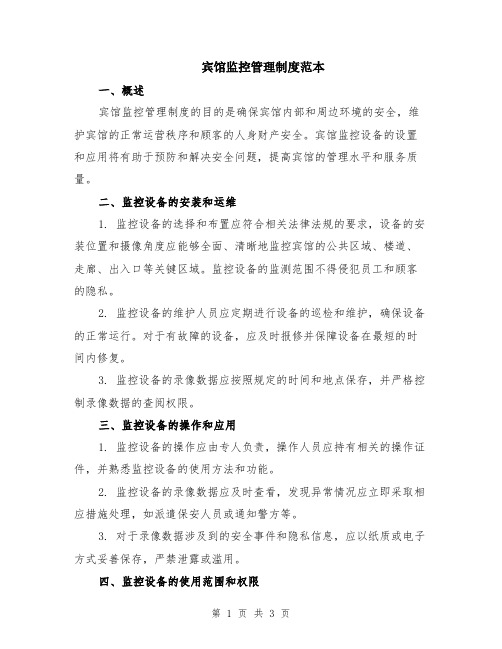 宾馆监控管理制度范本

一、概述

宾馆监控管理制度的目的是确保宾馆内部和周边环境的安全，维护宾馆的正常运营秩序和顾客的人身财产安全。宾馆监控设备的设置和应用将有助于预防和解决安全问题，提高宾馆的管理水平和服务质量。

二、监控设备的安装和运维

1. 监控设备的选择和布置应符合相关法律法规的要求，设备的安装位置和摄像角度应能够全面、清晰地监控宾馆的公共区域、楼道、走廊、出入口等关键区域。监控设备的监测范围不得侵犯员工和顾客的隐私。

2. 监控设备的维护人员应定期进行设备的巡检和维护，确保设备的正常运行。对于有故障的设备，应及时报修并保障设备在最短的时间内修复。

3. 监控设备的录像数据应按照规定的时间和地点保存，并严格控制录像数据的查阅权限。

三、监控设备的操作和应用

1. 监控设备的操作应由专人负责，操作人员应持有相关的操作证件，并熟悉监控设备的使用方法和功能。

2. 监控设备的录像数据应及时查看，发现异常情况应立即采取相应措施处理，如派遣保安人员或通知警方等。

3. 对于录像数据涉及到的安全事件和隐私信息，应以纸质或电子方式妥善保存，严禁泄露或滥用。

四、监控设备的使用范围和权限

第 1 页 共 3 页